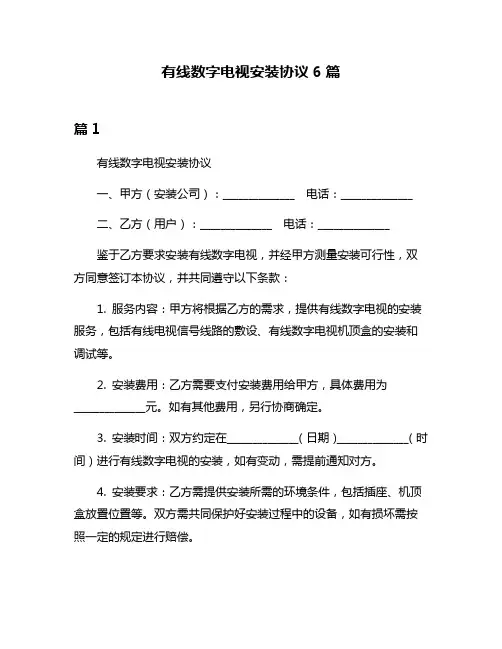 有线数字电视安装协议 6 篇

篇 1

有线数字电视安装协议

一、甲方（安装公司）：______________ 电话：______________

二、乙方（用户）：______________ 电话：______________

鉴于乙方要求安装有线数字电视，并经甲方测量安装可行性，双方同意签订本协议，并共同遵守以下条款：

1. 服务内容：甲方将根据乙方的需求，提供有线数字电视的安装服务，包括有线电视信号线路的敷设、有线数字电视机顶盒的安装和调试等。

2. 安装费用：乙方需要支付安装费用给甲方，具体费用为______________元。如有其他费用，另行协商确定。

3. 安装时间：双方约定在______________（日期）______________（时间）进行有线数字电视的安装，如有变动，需提前通知对方。

4. 安装要求：乙方需提供安装所需的环境条件，包括插座、机顶盒放置位置等。双方需共同保护好安装过程中的设备，如有损坏需按照一定的规定进行赔偿。